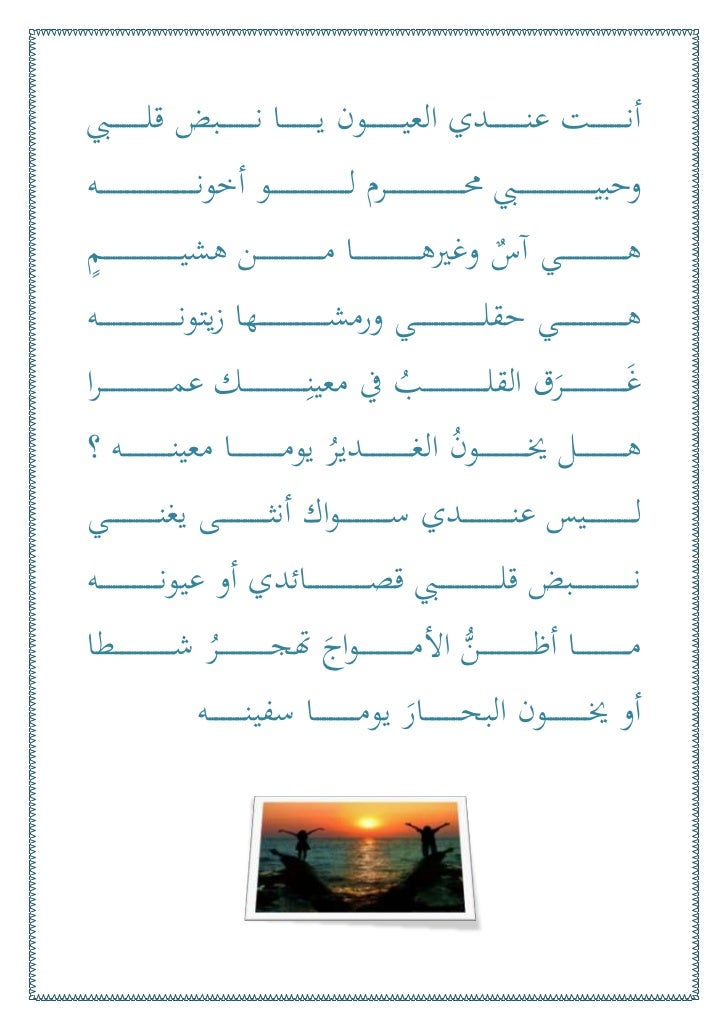 أنت عندي العيون يا نبض قلبي

وحبيبي محرم لو أخونه

هي آسٌ وغيرها من هشيمٍ

هي حقلي ورمشها زيتونه

غَرَق القلبُ في معينِك عمرا

هل يخونُ الغديرُ يوما معينه ؟

ليس عندي سواك أنثى يغني

نبض قلبي قصائدي أو عيونه

ما أظنُّ الأمواجَ تهجرُ شطا

أو يخون البحارَ يوما سفينه